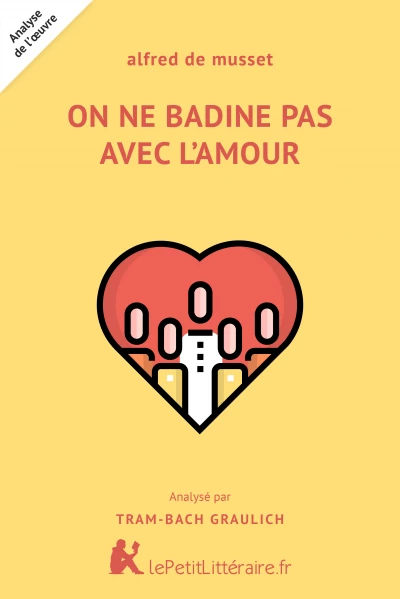 Analyse de l'œuvre

alfred de musset

ON NE BADINE PAS AVEC L'AMOUR

Analysé par

TRAM-BACH GRAULICH

lePetitLittéraire.fr